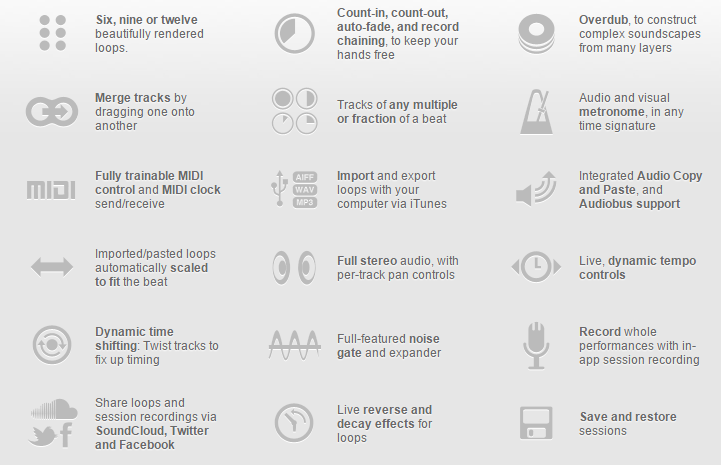 Six, nine or twelve beautifully rendered loops.

Merge tracks by dragging one onto another

MIDI

Fully trainable MIDI control and MIDI clock send/receive

Imported/pasted loops automatically scaled to fit the beat

Dynamic time shifting: Twist tracks to fix up timing

Share loops and session recordings via SoundCloud, Twitter and Facebook

Count-in, count-out, auto-fade, and record chaining, to keep your hands free

Tracks of any multiple or fraction of a beat

AIFF
WAV
MP3

Import and export loops with your computer via iTunes

Full stereo audio, with per-track pan controls

Full-featured noise gate and expander

Live reverse and decay effects for loops

Overdub, to construct complex soundscapes from many layers

Audio and visual metronome, in any time signature

Integrated Audio Copy and Paste, and Audiobus support

Live, dynamic tempo controls

Record whole performances with in-app session recording

Save and restore sessions